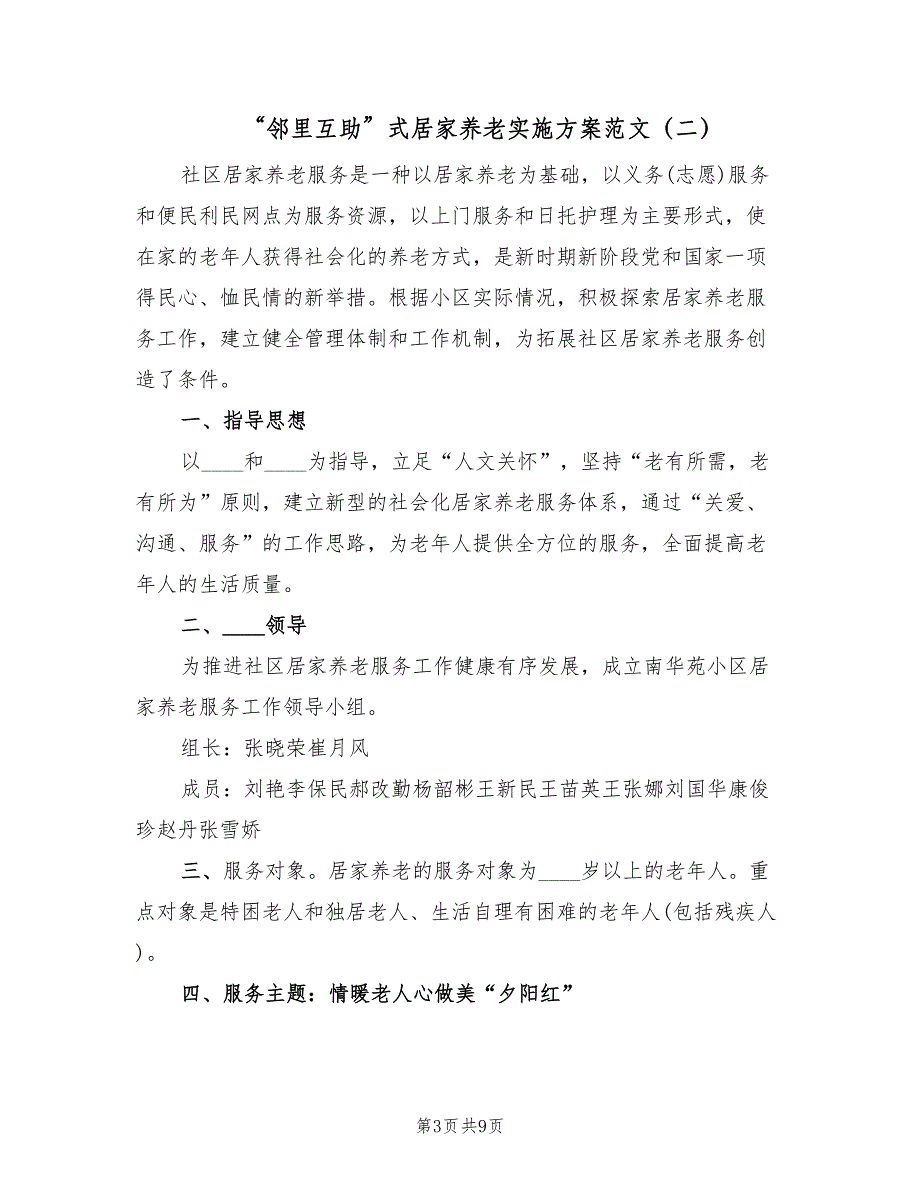 “邻里互助”式居家养老实施方案范文（二）

社区居家养老服务是一种以居家养老为基础，以义务(志愿)服务和便民利民网点为服务资源，以上门服务和日托护理为主要形式，使在家的老年人获得社会化的养老方式，是新时期新阶段党和国家一项得民心、恤民情的新举措。根据小区实际情况，积极探索居家养老服务工作，建立健全管理体制和工作机制，为拓展社区居家养老服务创造了条件。

一、指导思想

以____和____为指导，立足“人文关怀”，坚持“老有所需，老有所为”原则，建立新型的社会化居家养老服务体系，通过“关爱、沟通、服务”的工作思路，为老年人提供全方位的服务，全面提高老年人的生活质量。

二、____领导

为推进社区居家养老服务工作健康有序发展，成立南华苑小区居家养老服务工作领导小组。

组长：张晓荣崔月风

成员：刘艳李保民郝改勤杨韶彬王新民王苗英王张娜刘国华康俊珍赵丹张雪娇

三、服务对象。居家养老的服务对象为____岁以上的老年人。重点对象是特困老人和独居老人、生活自理有困难的老年人(包括残疾人)。

四、服务主题：情暖老人心做美“夕阳红”

第3页 共9页